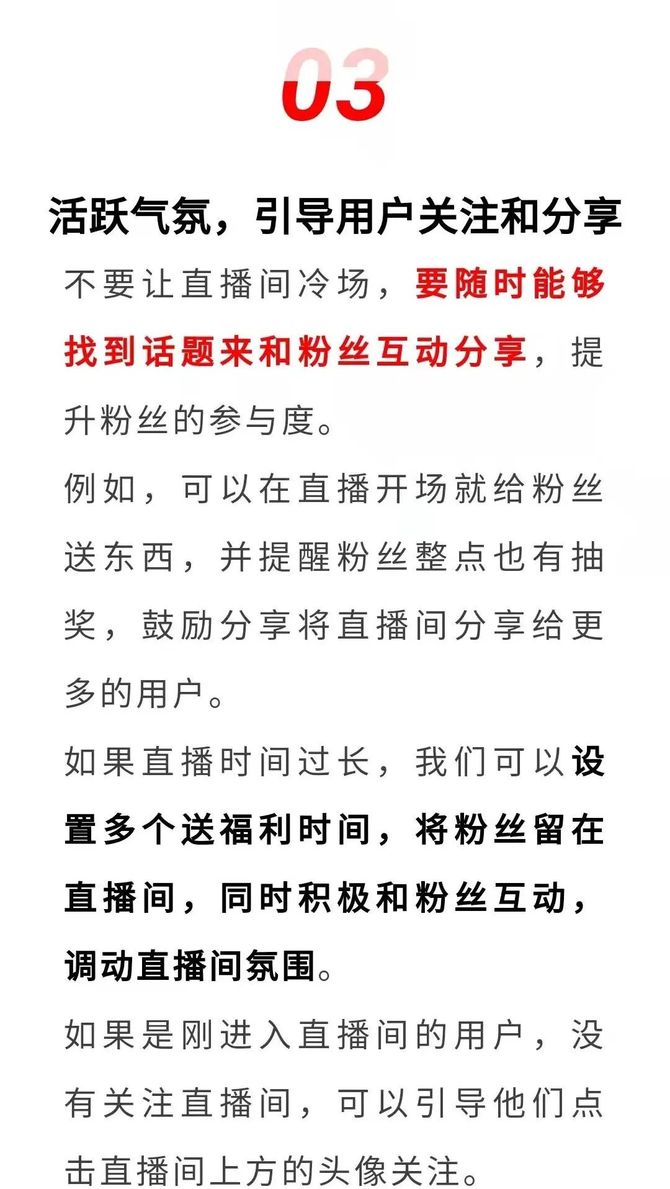 03

活跃气氛，引导用户关注和分享

不要让直播间冷场，要随时能够找到话题来和粉丝互动分享，提升粉丝的参与度。

例如，可以在直播开场就给粉丝送东西，并提醒粉丝整点也有抽奖，鼓励分享将直播间分享给更多的用户。

如果直播时间过长，我们可以设置多个送福利时间，将粉丝留在直播间，同时积极和粉丝互动，调动直播间氛围。

如果是刚进入直播间的用户，没有关注直播间，可以引导他们点击直播间上方的头像关注。